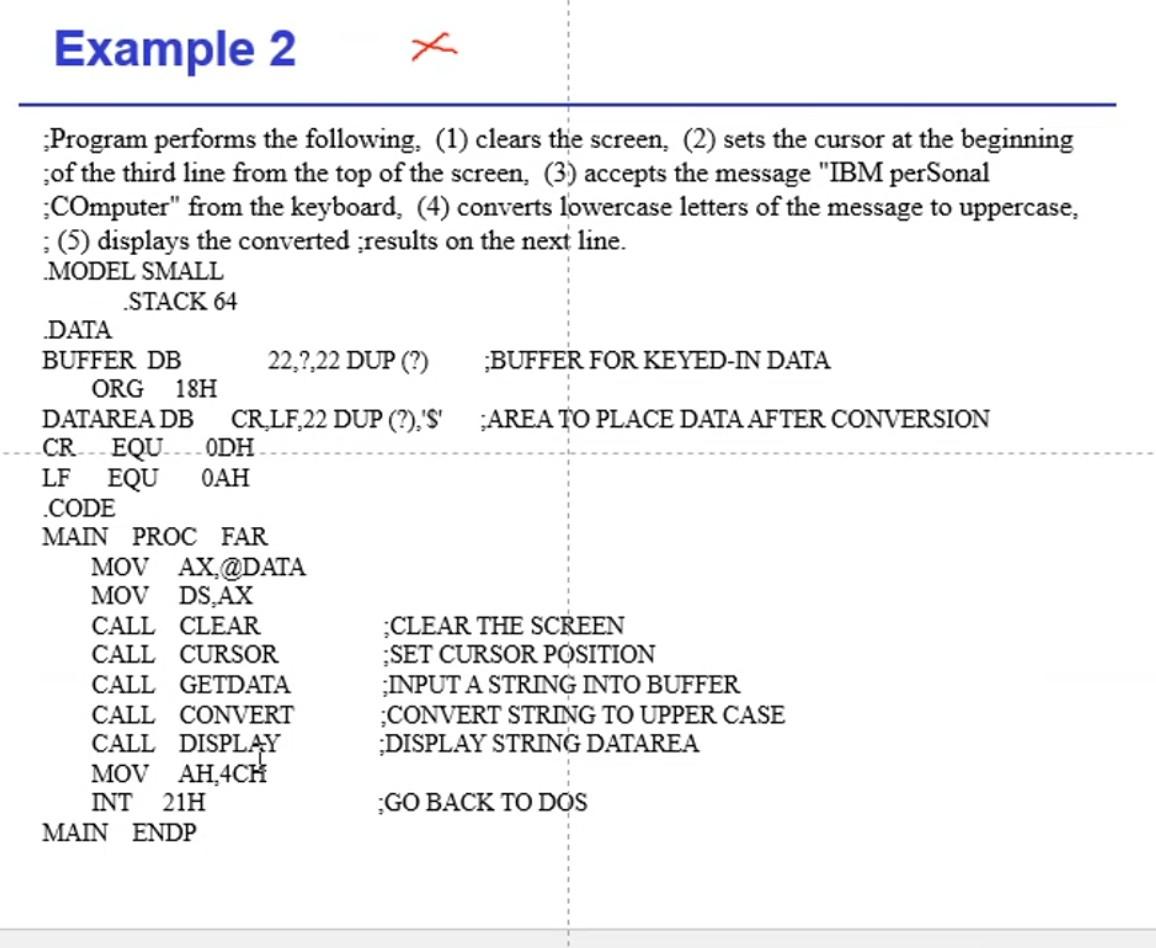 Example 2

;Program performs the following, (1) clears the screen, (2) sets the cursor at the beginning ;of the third line from the top of the screen, (3) accepts the message "IBM perSonal ;COmputer" from the keyboard, (4) converts lowercase letters of the message to uppercase, ; (5) displays the converted ;results on the next line.

.MODEL SMALL
.STACK 64
.DATA
BUFFER DB 22,?,22 DUP (?) ;BUFFER FOR KEYED-IN DATA
ORG 18H
DATAREA DB CR,LF,22 DUP (?),'$' ;AREA TO PLACE DATA AFTER CONVERSION
CR EQU 0DH
LF EQU 0AH
.CODE
MAIN PROC FAR
MOV AX,@DATA
MOV DS,AX
CALL CLEAR ;CLEAR THE SCREEN
CALL CURSOR ;SET CURSOR POSITION
CALL GETDATA ;INPUT A STRING INTO BUFFER
CALL CONVERT ;CONVERT STRING TO UPPER CASE
CALL DISPLAY ;DISPLAY STRING DATAREA
MOV AH,4CH
INT 21H ;GO BACK TO DOS
MAIN ENDP